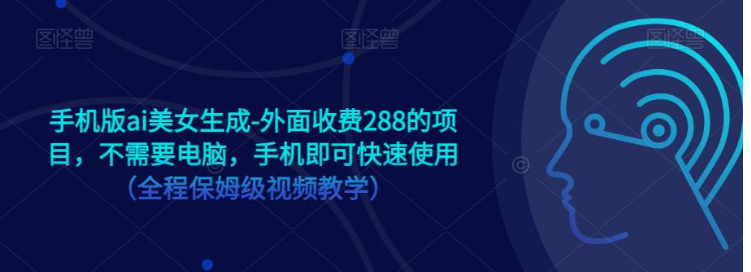 图怪兽

图怪兽

图怪兽

手机版ai美女生成-外面收费288的项目，不需要电脑，手机即可快速使用

（全程保姆级视频教学）